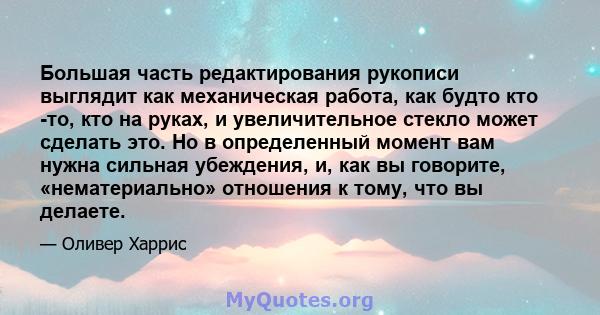 Большая часть редактирования рукописи выглядит как механическая работа, как будто кто -то, кто на руках, и увеличительное стекло может сделать это. Но в определенный момент вам нужна сильная убеждения, и, как вы говорите, «нематериально» отношения к тому, что вы делаете.

— Оливер Харрис

MyQuotes.org